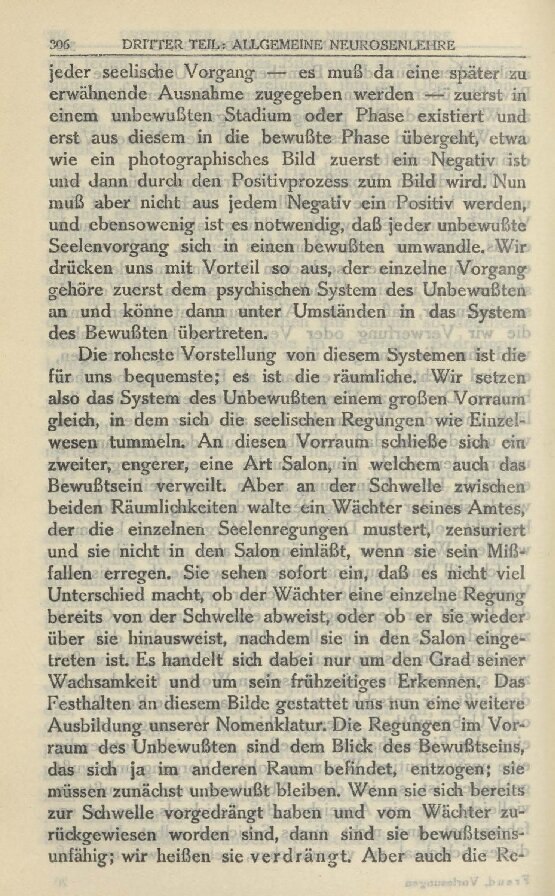 306 DRITTER TEIL: ALLGEMEINE NEUROSENLEHRE

jeder seelische Vorgang — es muß da eine später zu erwähnende Ausnahme zugegeben werden — zuerst in einem unbewußten Stadium oder Phase existiert und erst aus diesem in die bewußte Phase übergeht, etwa wie ein photographisches Bild zuerst ein Negativ ist und dann durch den Positivprozess zum Bild wird. Nun muß aber nicht aus jedem Negativ ein Positiv werden, und ebensowenig ist es notwendig, daß jeder unbewußte Seelenvorgang sich in einen bewußten umwandle. Wir drücken uns mit Vorteil so aus, der einzelne Vorgang gehöre zuerst dem psychischen System des Unbewußten an und könne dann unter Umständen in das System des Bewußten übertreten.

Die roheste Vorstellung von diesem Systemen ist die für uns bequemste; es ist die räumliche. Wir setzen also das System des Unbewußten einem großen Vorraum gleich, in dem sich die seelischen Regungen wie Einzelwesen tummeln. An diesen Vorraum schließe sich ein zweiter, engerer, eine Art Salon, in welchem auch das Bewußtsein verweilt. Aber an der Schwelle zwischen beiden Räumlichkeiten walte ein Wächter seines Amtes, der die einzelnen Seelenregungen mustert, zensuriert und sie nicht in den Salon einläßt, wenn sie sein Mißfallen erregen. Sie sehen sofort ein, daß es nicht viel Unterschied macht, ob der Wächter eine einzelne Regung bereits von der Schwelle abweist, oder ob er sie wieder über sie hinausweist, nachdem sie in den Salon eingetreten ist. Es handelt sich dabei nur um den Grad seiner Wachsamkeit und um sein frühzeitiges Erkennen. Das Festhalten an diesem Bilde gestattet uns nun eine weitere Ausbildung unserer Nomenklatur. Die Regungen im Vorraum des Unbewußten sind dem Blick des Bewußtseins, das sich ja im anderen Raum befindet, entzogen; sie müssen zunächst unbewußt bleiben. Wenn sie sich bereits zur Schwelle vorgedrängt haben und vom Wächter zurückgewiesen worden sind, dann sind sie bewußtseinsunfähig; wir heißen sie verdrängt. Aber auch die Re-